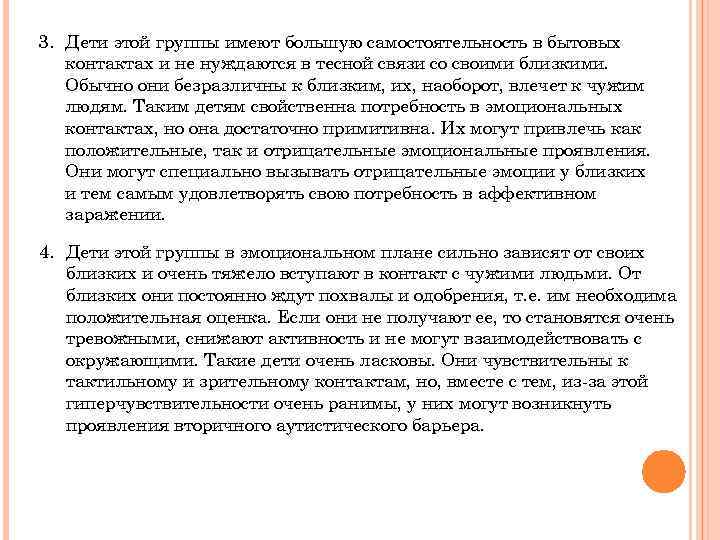 3. Дети этой группы имеют большую самостоятельность в бытовых контактах и не нуждаются в тесной связи со своими близкими. Обычно они безразличны к близким, их, наоборот, влечет к чужим людям. Таким детям свойственна потребность в эмоциональных контактах, но она достаточно примитивна. Их могут привлечь как положительные, так и отрицательные эмоциональные проявления. Они могут специально вызывать отрицательные эмоции у близких и тем самым удовлетворять свою потребность в аффективном заражении.

4. Дети этой группы в эмоциональном плане сильно зависят от своих близких и очень тяжело вступают в контакт с чужими людьми. От близких они постоянно ждут похвалы и одобрения, т.е. им необходима положительная оценка. Если они не получают ее, то становятся очень тревожными, снижают активность и не могут взаимодействовать с окружающими. Такие дети очень ласковы. Они чувствительны к тактильному и зрительному контактам, но, вместе с тем, из-за этой гиперчувствительности очень ранимы, у них могут возникнуть проявления вторичного аутистического барьера.